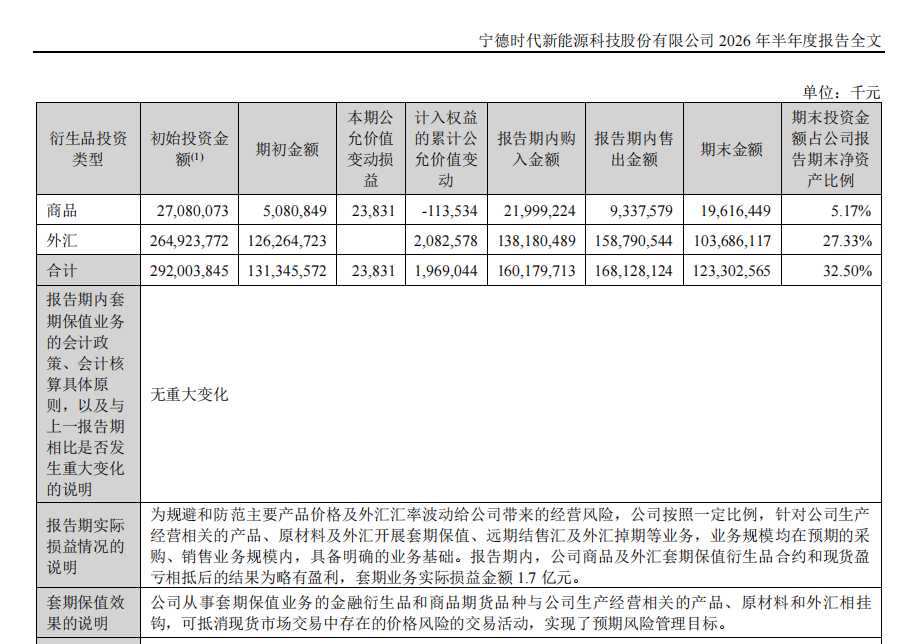 宁德时代新能源科技股份有限公司 2026 年半年度报告全文

单位：千元

| 衍生品投资类型 | 初始投资金额$^{(1)}$ | 期初金额 | 本期公允价值变动损益 | 计入权益的累计公允价值变动 | 报告期内购入金额 | 报告期内售出金额 | 期末金额 | 期末投资金额占公司报告期末净资产比例 |
|---|---|---|---|---|---|---|---|---|
| 商品 | 27,080,073 | 5,080,849 | 23,831 | -113,534 | 21,999,224 | 9,337,579 | 19,616,449 | 5.17% |
| 外汇 | 264,923,772 | 126,264,723 | | 2,082,578 | 138,180,489 | 158,790,544 | 103,686,117 | 27.33% |
| 合计 | 292,003,845 | 131,345,572 | 23,831 | 1,969,044 | 160,179,713 | 168,128,124 | 123,302,565 | 32.50% |
| 报告期内套期保值业务的会计政策、会计核算具体原则，以及与上一报告期相比是否发生重大变化的说明 | 无重大变化 | | | | | | | |
| 报告期实际损益情况的说明 | 为规避和防范主要产品价格及外汇汇率波动给公司带来的经营风险，公司按照一定比例，针对公司生产经营相关的产品、原材料及外汇开展套期保值、远期结售汇及外汇掉期等业务，业务规模均在预期的采购、销售业务规模内，具备明确的业务基础。报告期内，公司商品及外汇套期保值衍生品合约和现货盈亏相抵后的结果为略有盈利，套期业务实际损益金额 1.7 亿元。 | | | | | | | |
| 套期保值效果的说明 | 公司从事套期保值业务的金融衍生品和商品期货品种与公司生产经营相关的产品、原材料和外汇相挂钩，可抵消现货市场交易中存在的价格风险的交易活动，实现了预期风险管理目标。 | | | | | | | |